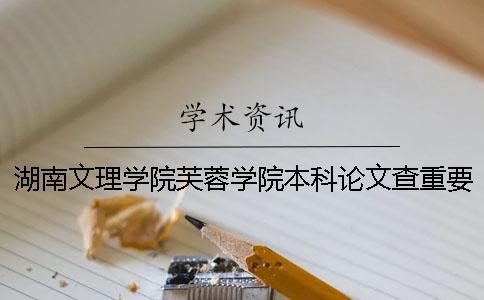 学术资讯

湖南文理学院芙蓉学院本科论文查重要